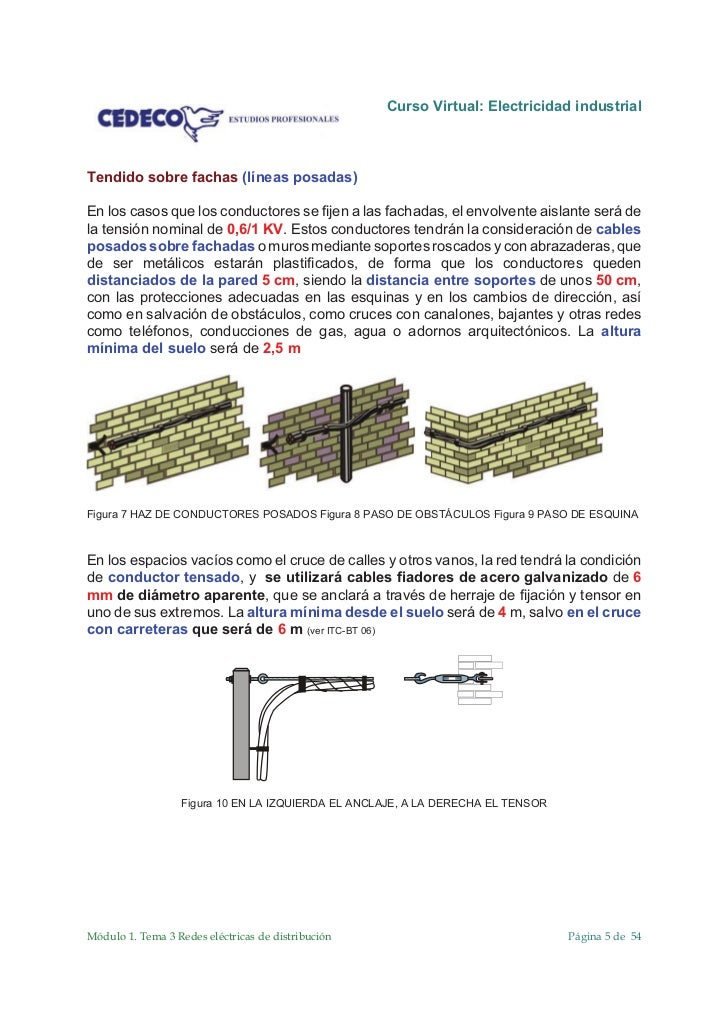 CEDECO ESTUDIOS PROFESIONALES

Curso Virtual: Electricidad industrial

Tendido sobre fachas (líneas posadas)

En los casos que los conductores se fijen a las fachadas, el envolvente aislante será de la tensión nominal de 0,6/1 KV. Estos conductores tendrán la consideración de cables posados sobre fachadas o muros mediante soportes roscados y con abrazaderas, que de ser metálicos estarán plastificados, de forma que los conductores queden distanciados de la pared 5 cm, siendo la distancia entre soportes de unos 50 cm, con las protecciones adecuadas en las esquinas y en los cambios de dirección, así como en salvación de obstáculos, como cruces con canalones, bajantes y otras redes como teléfonos, conducciones de gas, agua o adornos arquitectónicos. La altura mínima del suelo será de 2,5 m

Figura 7 HAZ DE CONDUCTORES POSADOS Figura 8 PASO DE OBSTÁCULOS Figura 9 PASO DE ESQUINA

En los espacios vacíos como el cruce de calles y otros vanos, la red tendrá la condición de conductor tensado, y se utilizará cables fiadores de acero galvanizado de 6 mm de diámetro aparente, que se anclará a través de herraje de fijación y tensor en uno de sus extremos. La altura mínima desde el suelo será de 4 m, salvo en el cruce con carreteras que será de 6 m (ver ITC-BT 06)

Figura 10 EN LA IZQUIERDA EL ANCLAJE, A LA DERECHA EL TENSOR

Módulo 1. Tema 3 Redes eléctricas de distribución

Página 5 de 54